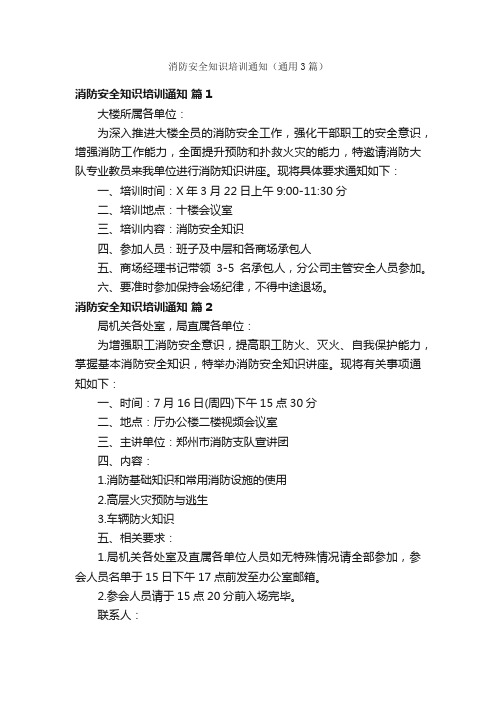 消防安全知识培训通知（通用3篇）

消防安全知识培训通知 篇1

大楼所属各单位：

为深入推进大楼全员的消防安全工作，强化干部职工的安全意识，增强消防工作能力，全面提升预防和扑救火灾的能力，特邀请消防大队专业教员来我单位进行消防知识讲座。现将具体要求通知如下：

一、培训时间：X年3月22日上午9:00-11:30分

二、培训地点：十楼会议室

三、培训内容：消防安全知识

四、参加人员：班子及中层和各商场承包人

五、商场经理书记带领 3-5 名承包人，分公司主管安全人员参加。

六、要准时参加保持会场纪律，不得中途退场。

消防安全知识培训通知 篇2

局机关各处室，局直属各单位：

为增强职工消防安全意识，提高职工防火、灭火、自我保护能力，掌握基本消防安全知识，特举办消防安全知识讲座。现将有关事项通知如下：

一、时间：7月16日(周四)下午15点30分

二、地点：厅办公楼二楼视频会议室

三、主讲单位：郑州市消防支队宣讲团

四、内容：

1.消防基础知识和常用消防设施的使用

2.高层火灾预防与逃生

3.车辆防火知识

五、相关要求：

1.局机关各处室及直属各单位人员如无特殊情况请全部参加，参会人员名单于15日下午17点前发至办公室邮箱。

2.参会人员请于15点20分前入场完毕。

联系人：